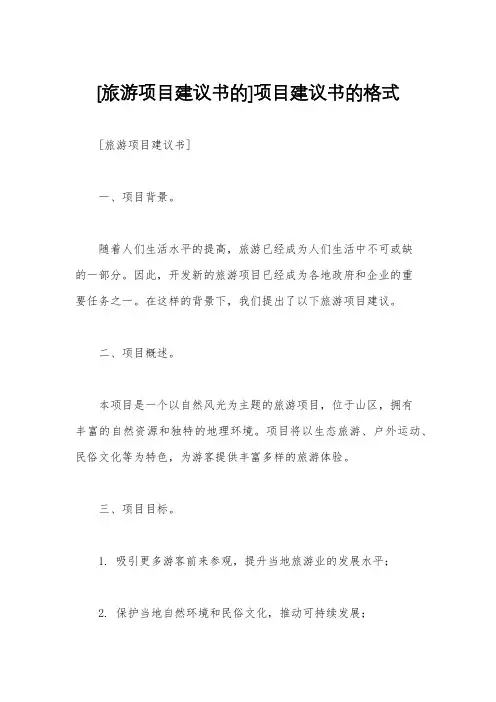 [旅游项目建议书的]项目建议书的格式

[旅游项目建议书]

一、项目背景。

随着人们生活水平的提高，旅游已经成为人们生活中不可或缺的一部分。因此，开发新的旅游项目已经成为各地政府和企业的重要任务之一。在这样的背景下，我们提出了以下旅游项目建议。

二、项目概述。

本项目是一个以自然风光为主题的旅游项目，位于山区，拥有丰富的自然资源和独特的地理环境。项目将以生态旅游、户外运动、民俗文化等为特色，为游客提供丰富多样的旅游体验。

三、项目目标。

1. 吸引更多游客前来参观，提升当地旅游业的发展水平；

2. 保护当地自然环境和民俗文化，推动可持续发展；